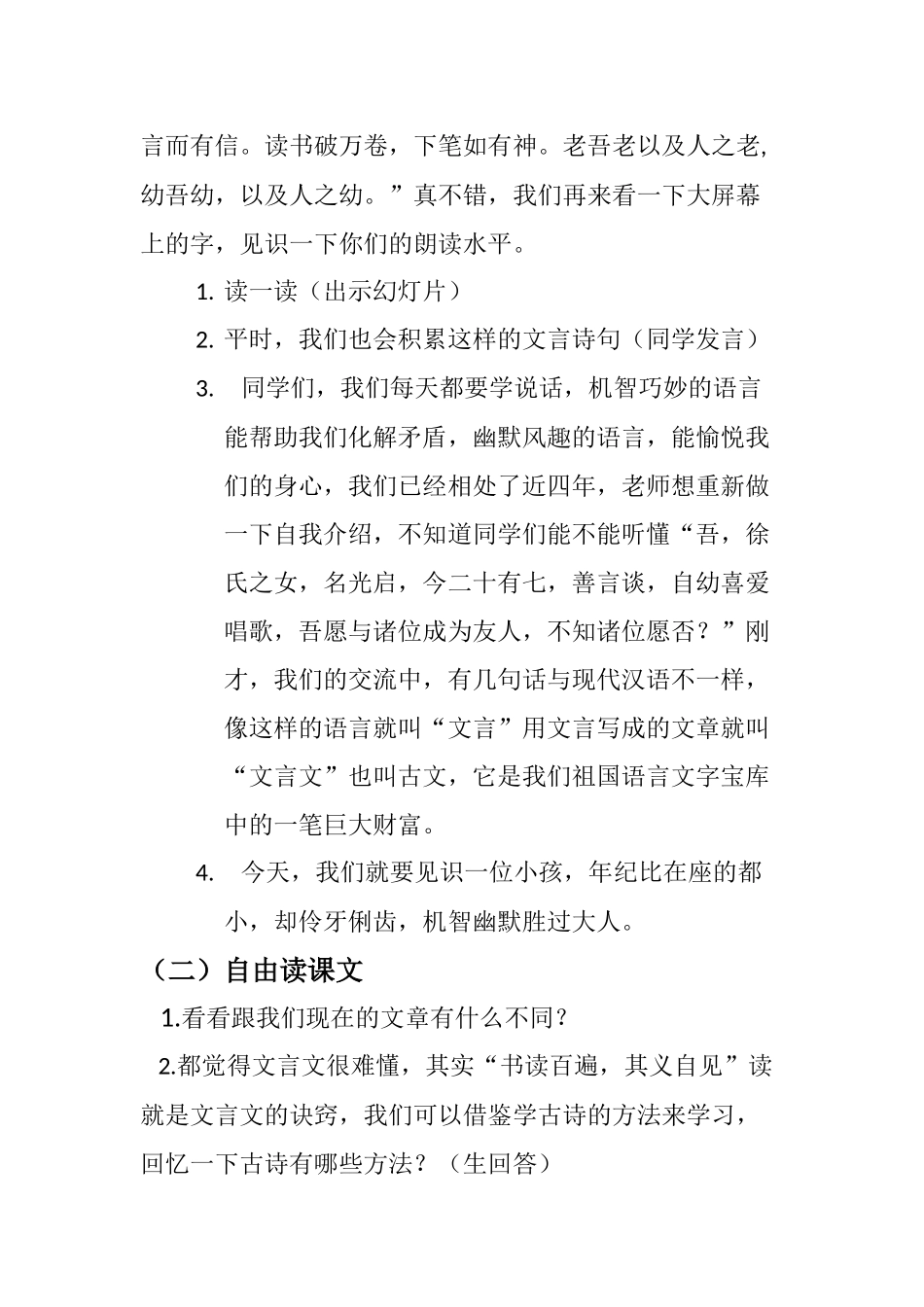 言而有信。读书破万卷，下笔如有神。老吾老以及人之老，幼吾幼，以及人之幼。”真不错，我们再来看一下大屏幕上的字，见识一下你们的朗读水平。

1. 读一读（出示幻灯片）

2. 平时，我们也会积累这样的文言诗句（同学发言）

3. 同学们，我们每天都要学说话，机智巧妙的语言能帮助我们化解矛盾，幽默风趣的语言，能愉悦我们的身心，我们已经相处了近四年，老师想重新做一下自我介绍，不知道同学们能不能听懂“吾，徐氏之女，名光启，今二十有七，善言谈，自幼喜爱唱歌，吾愿与诸位成为友人，不知诸位愿否？”刚才，我们的交流中，有几句话与现代汉语不一样，像这样的语言就叫“文言”用文言写成的文章就叫“文言文”也叫古文，它是我们祖国语言文字宝库中的一笔巨大财富。

4. 今天，我们就要见识一位小孩，年纪比在座的都小，却伶牙俐齿，机智幽默胜过大人。

（二）自由读课文

1.看看跟我们现在的文章有什么不同？

2.都觉得文言文很难懂，其实“书读百遍，其义自见”读就是文言文的诀窍，我们可以借鉴学古诗的方法来学习，回忆一下古诗有哪些方法？（生回答）